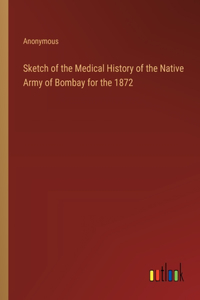 Anonymous

Sketch of the Medical History of the Native Army of Bombay for the 1872

outlook